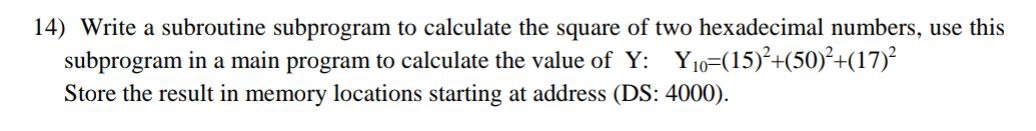 14) Write a subroutine subprogram to calculate the square of two hexadecimal numbers, use this subprogram in a main program to calculate the value of Y: $Y_{10}=(15)^2+(50)^2+(17)^2$
Store the result in memory locations starting at address (DS: 4000).